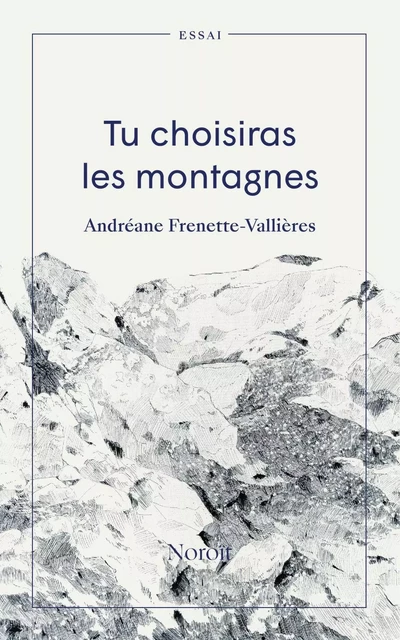 ESSAI

Tu choisiras les montagnes

Andréane Frenette-Vallières

Noroît